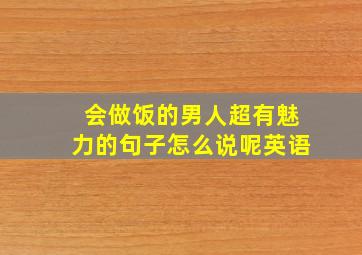 会做饭的男人超有魅力的句子怎么说呢英语